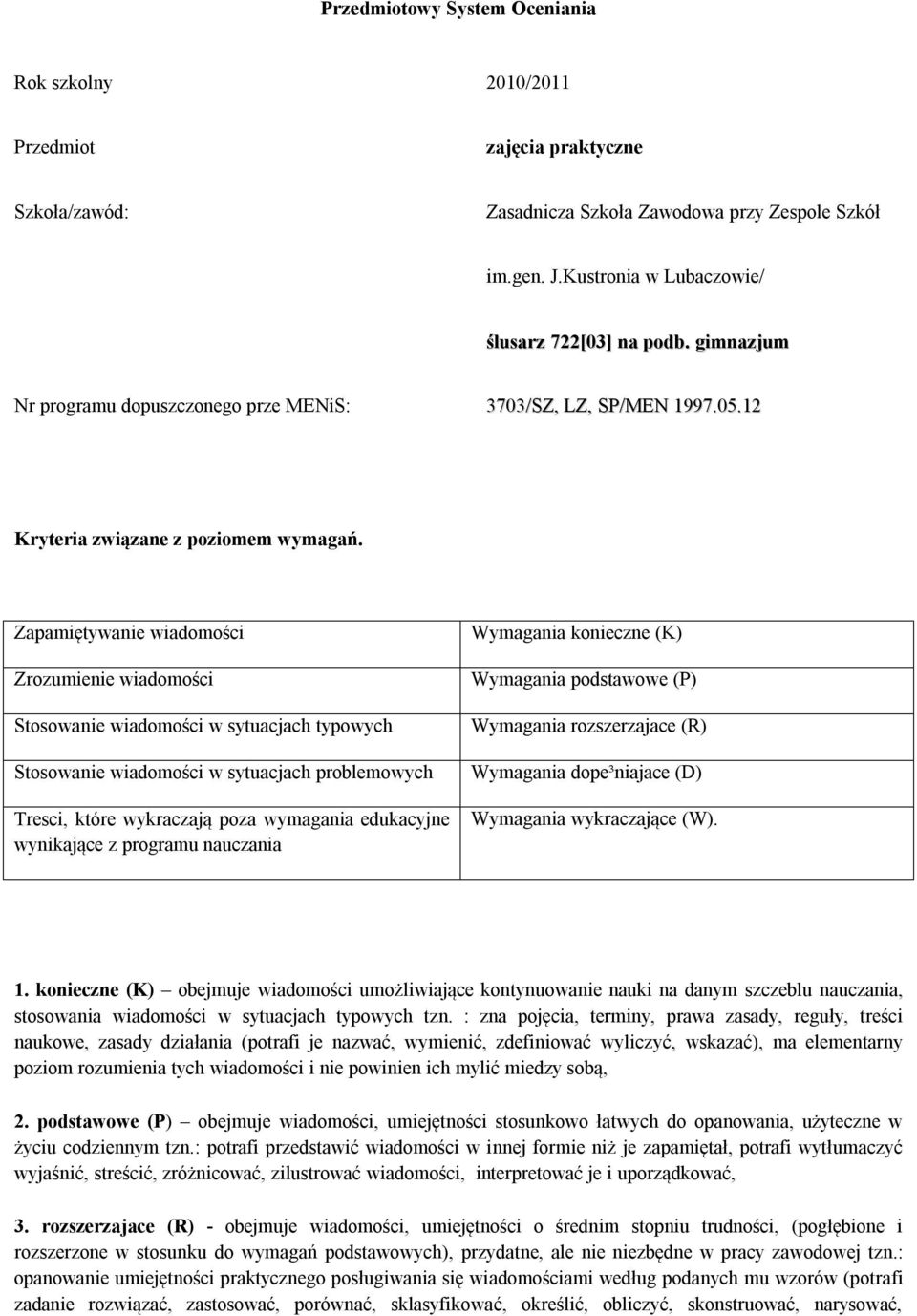 Przedmiotowy System Oceniania

Rok szkolny 2010/2011

Przedmiot zajęcia praktyczne

Szkoła/zawód: Zasadnicza Szkoła Zawodowa przy Zespole Szkół

im.gen. J.Kustronia w Lubaczowie/

ślusarz 722[03] na podb. gimnazjum

Nr programu dopuszczonego prze MENiS: 3703/SZ, LZ, SP/MEN 1997.05.12

Kryteria związane z poziomem wymagań.

| Zapamiętywanie wiadomości | Wymagania konieczne (K) |
|---|---|
| Zrozumienie wiadomości | Wymagania podstawowe (P) |
| Stosowanie wiadomości w sytuacjach typowych | Wymagania rozszerzajace (R) |
| Stosowanie wiadomości w sytuacjach problemowych | Wymagania dope³niajace (D) |
| Tresci, które wykraczają poza wymagania edukacyjne wynikające z programu nauczania | Wymagania wykraczające (W). |

1. konieczne (K) – obejmuje wiadomości umożliwiające kontynuowanie nauki na danym szczeblu nauczania, stosowania wiadomości w sytuacjach typowych tzn. : zna pojęcia, terminy, prawa zasady, reguły, treści naukowe, zasady działania (potrafi je nazwać, wymienić, zdefiniować wyliczyć, wskazać), ma elementarny poziom rozumienia tych wiadomości i nie powinien ich mylić miedzy sobą,

2. podstawowe (P) – obejmuje wiadomości, umiejętności stosunkowo łatwych do opanowania, użyteczne w życiu codziennym tzn.: potrafi przedstawić wiadomości w innej formie niż je zapamiętał, potrafi wytłumaczyć wyjaśnić, streścić, zróżnicować, zilustrować wiadomości, interpretować je i uporządkować,

3. rozszerzajace (R) - obejmuje wiadomości, umiejętności o średnim stopniu trudności, (pogłębione i rozszerzone w stosunku do wymagań podstawowych), przydatne, ale nie niezbędne w pracy zawodowej tzn.: opanowanie umiejętności praktycznego posługiwania się wiadomościami według podanych mu wzorów (potrafi zadanie rozwiązać, zastosować, porównać, sklasyfikować, określić, obliczyć, skonstruować, narysować,